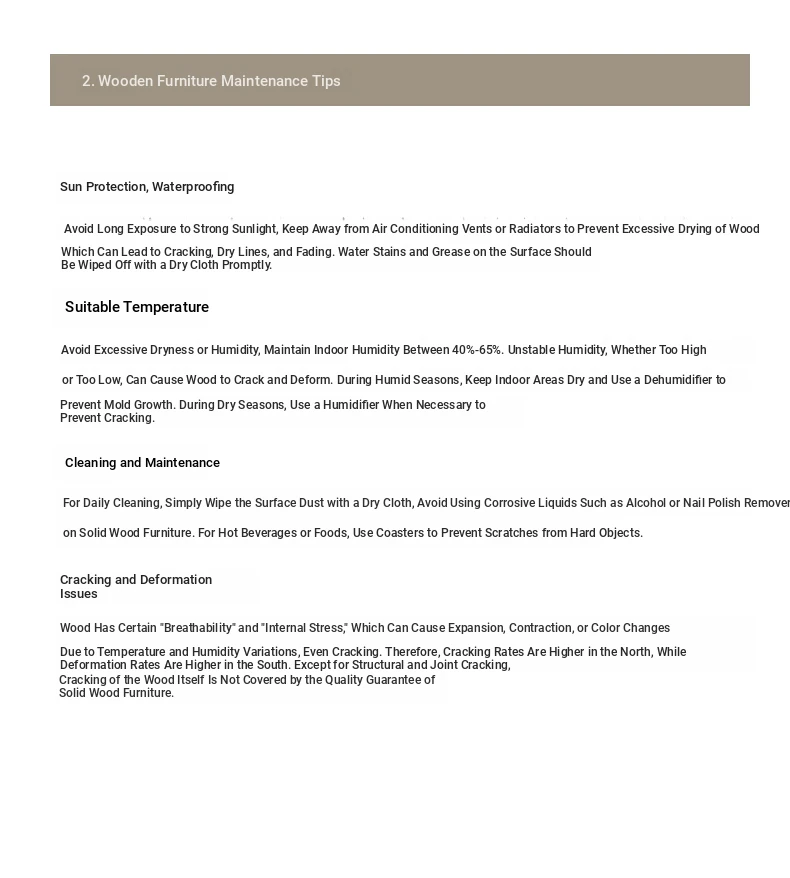 2. Wooden Furniture Maintenance Tips

Sun Protection, Waterproofing

Avoid Long Exposure to Strong Sunlight, Keep Away from Air Conditioning Vents or Radiators to Prevent Excessive Drying of Wood Which Can Lead to Cracking, Dry Lines, and Fading. Water Stains and Grease on the Surface Should Be Wiped Off with a Dry Cloth Promptly.

Suitable Temperature

Avoid Excessive Dryness or Humidity, Maintain Indoor Humidity Between 40%-65%. Unstable Humidity, Whether Too High or Too Low, Can Cause Wood to Crack and Deform. During Humid Seasons, Keep Indoor Areas Dry and Use a Dehumidifier to Prevent Mold Growth. During Dry Seasons, Use a Humidifier When Necessary to Prevent Cracking.

Cleaning and Maintenance

For Daily Cleaning, Simply Wipe the Surface Dust with a Dry Cloth, Avoid Using Corrosive Liquids Such as Alcohol or Nail Polish Remover on Solid Wood Furniture. For Hot Beverages or Foods, Use Coasters to Prevent Scratches from Hard Objects.

Cracking and Deformation Issues

Wood Has Certain "Breathability" and "Internal Stress," Which Can Cause Expansion, Contraction, or Color Changes Due to Temperature and Humidity Variations, Even Cracking. Therefore, Cracking Rates Are Higher in the North, While Deformation Rates Are Higher in the South. Except for Structural and Joint Cracking, Cracking of the Wood Itself Is Not Covered by the Quality Guarantee of Solid Wood Furniture.